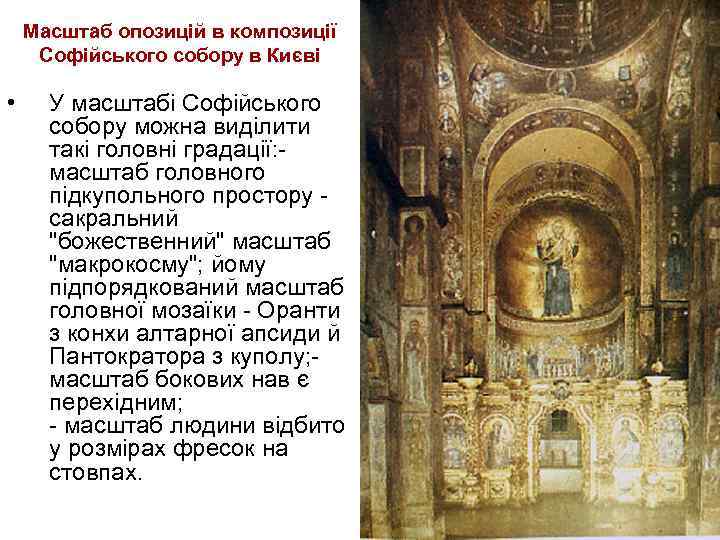 Масштаб опозицій в композиції Софійського собору в Києві

• У масштабі Софійського собору можна виділити такі головні градації:- масштаб головного підкупольного простору - сакральний "божественний" масштаб "макрокосму"; йому підпорядкований масштаб головної мозаїки - Оранти з конхи алтарної апсиди й Пантократора з куполу;- масштаб бокових нав є перехідним;
- масштаб людини відбито у розмірах фресок на стовпах.